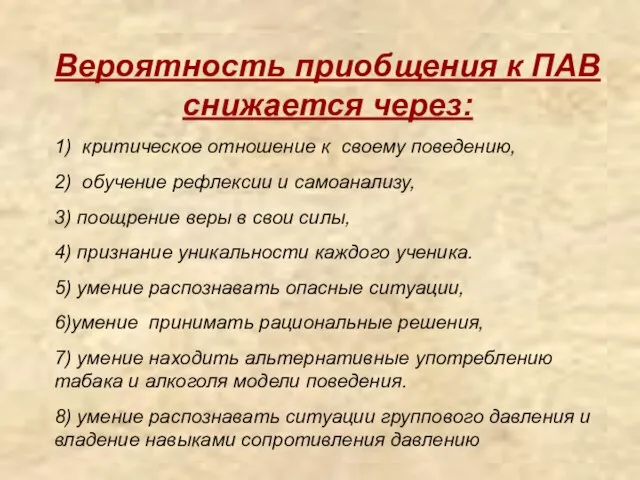 Вероятность приобщения к ПАВ снижается через:

1) критическое отношение к своему поведению,

2) обучение рефлексии и самоанализу,

3) поощрение веры в свои силы,

4) признание уникальности каждого ученика.

5) умение распознавать опасные ситуации,

6)умение принимать рациональные решения,

7) умение находить альтернативные употреблению табака и алкоголя модели поведения.

8) умение распознавать ситуации группового давления и владение навыками сопротивления давлению